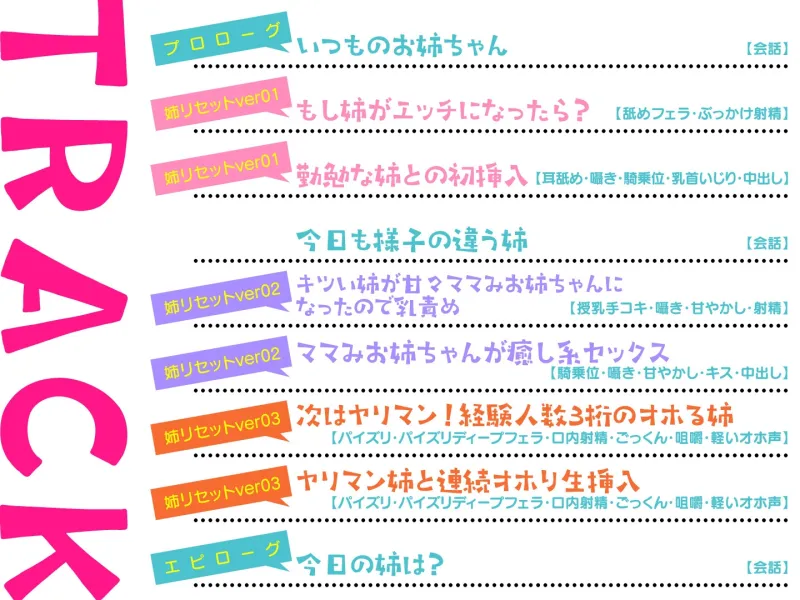 TRACK

プロローグ いつものお姉ちゃん 【会話】

姉リセットver01 もし姉がエッチになったら？ 【舐めフェラ・ぶっかけ射精】

姉リセットver01 勤勉な姉との初挿入 【耳舐め・囁き・騎乗位・乳首いじり・中出し】

今日も様子の違う姉 【会話】

姉リセットver02 キツい姉が甘々ママみお姉ちゃんになったので乳責め 【授乳手コキ・囁き・甘やかし・射精】

姉リセットver02 ママみお姉ちゃんが癒し系セックス 【騎乗位・囁き・甘やかし・キス・中出し】

姉リセットver03 次はヤリマン！経験人数3桁のオホる姉 【パイズリ・パイズリディープフェラ・口内射精・ごっくん・咀嚼・軽いオホ声】

姉リセットver03 ヤリマン姉と連続オホり生挿入 【パイズリ・パイズリディープフェラ・口内射精・ごっくん・咀嚼・軽いオホ声】

エピローグ 今日の姉は？ 【会話】